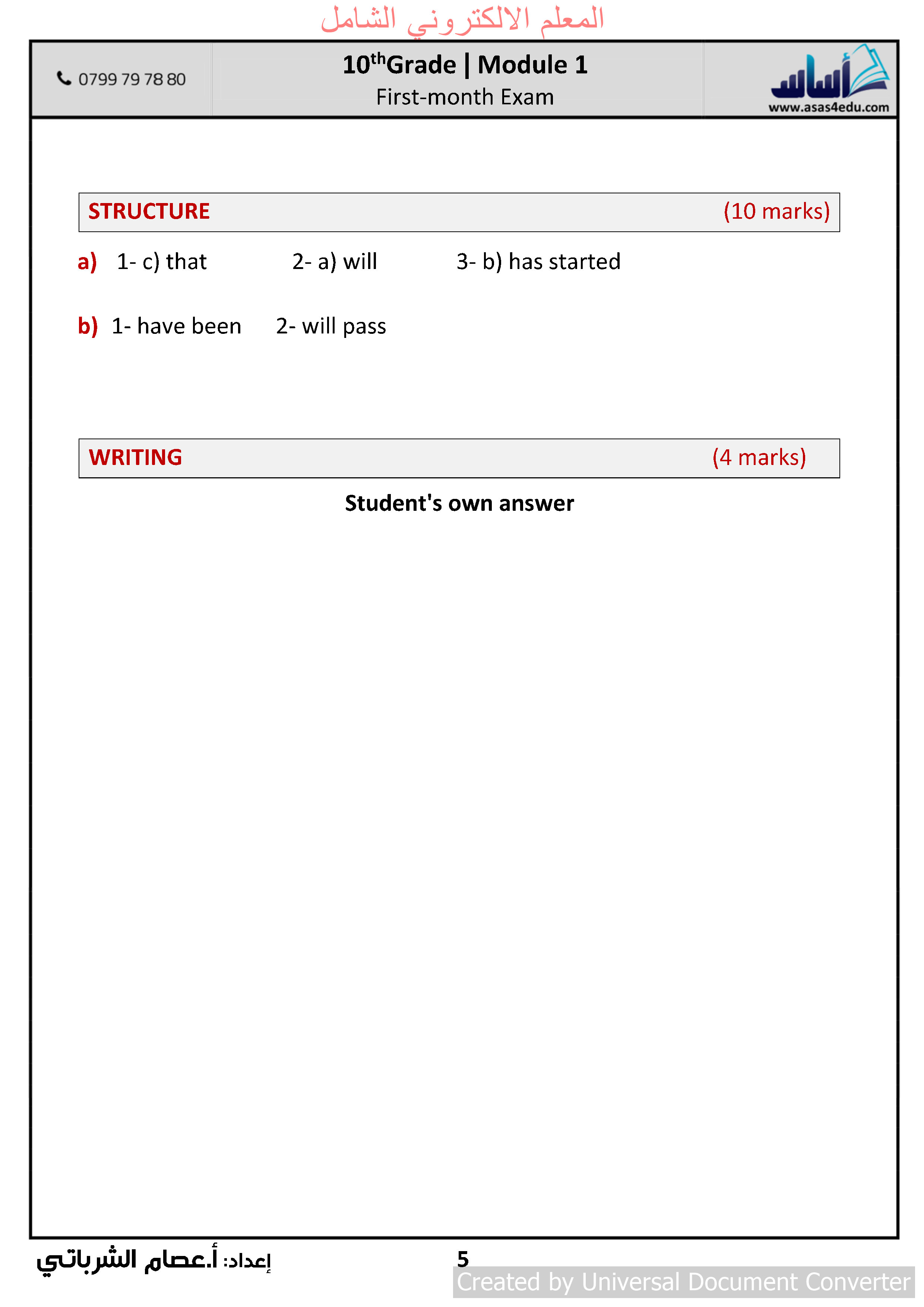 المعلم الالكتروني الشامل

0799 79 78 80

10$^{th}$Grade | Module 1
First-month Exam

أساس
www.asas4edu.com

STRUCTURE (10 marks)

a) 1- c) that 2- a) will 3- b) has started

b) 1- have been 2- will pass

WRITING (4 marks)

Student's own answer

إعداد: أ.عصام الشرباتي

5

Created by Universal Document Converter